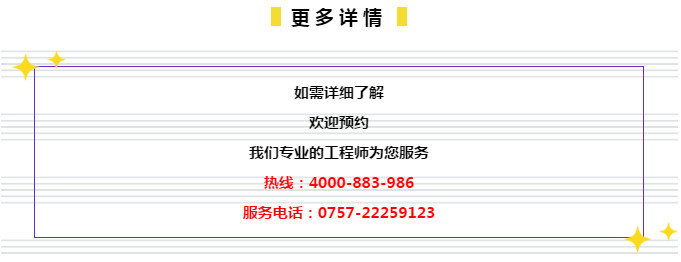 更多详情

如需详细了解

欢迎预约

我们专业的工程师为您服务

热线：4000-883-986

服务电话：0757-22259123